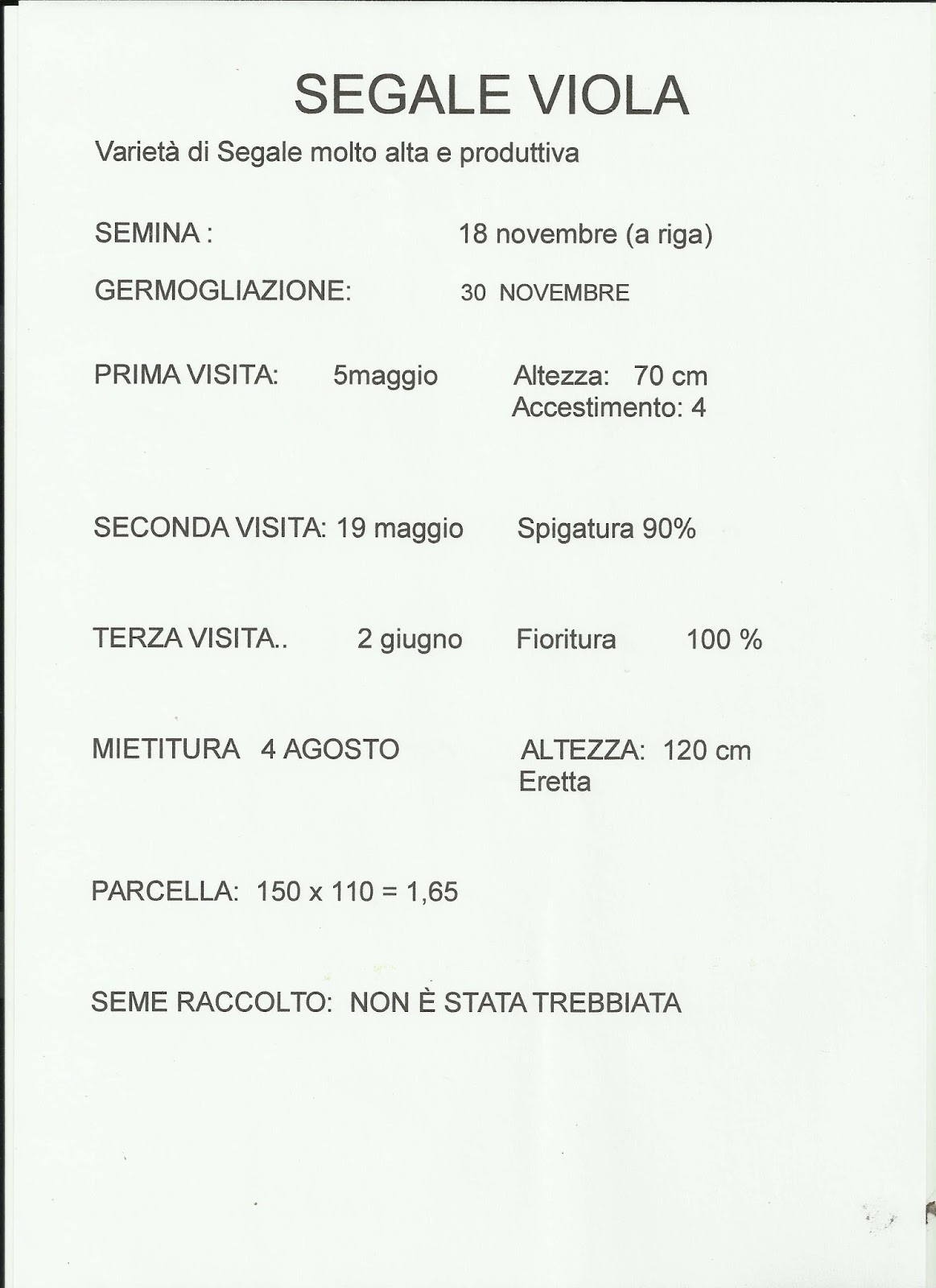 SEGALE VIOLA

Varietà di Segale molto alta e produttiva

SEMINA : 18 novembre (a riga)

GERMOGLIAZIONE: 30 NOVEMBRE

PRIMA VISITA: 5maggio Altezza: 70 cm
Accestimento: 4

SECONDA VISITA: 19 maggio Spigatura 90%

TERZA VISITA.. 2 giugno Fioritura 100 %

MIETITURA 4 AGOSTO ALTEZZA: 120 cm
Eretta

PARCELLA: 150 x 110 = 1,65

SEME RACCOLTO: NON È STATA TREBBIATA